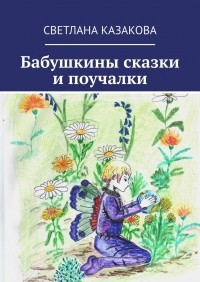 СВЕТЛАНА КАЗАКОВА

Бабушкины сказки и поучалки